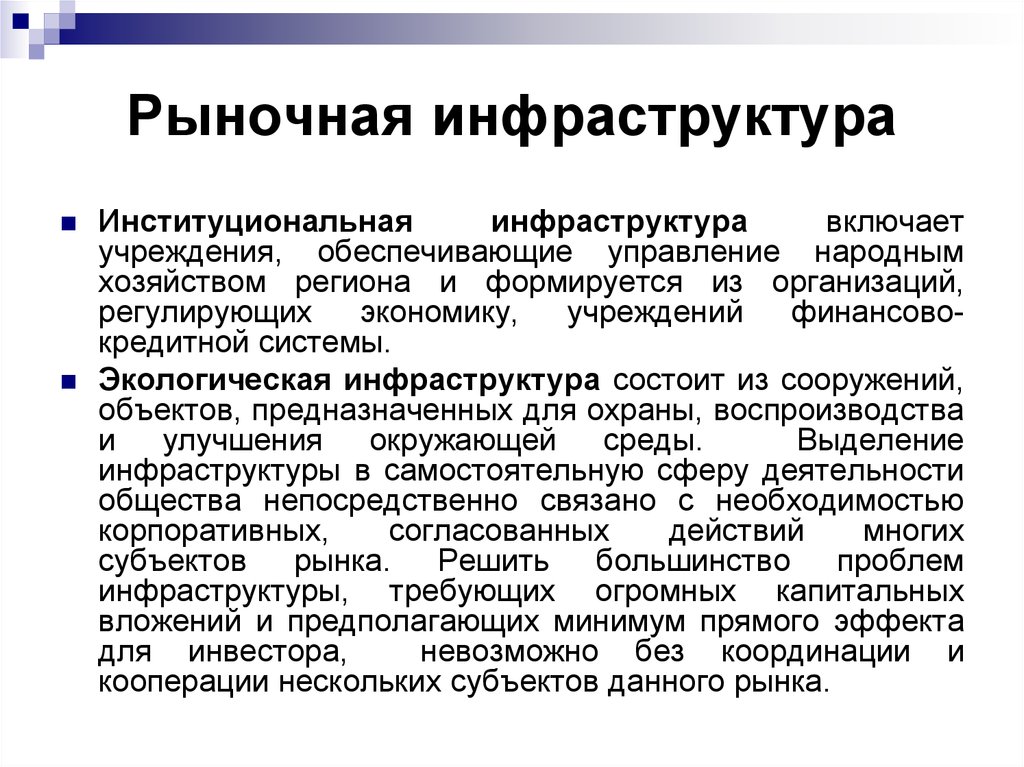 Рыночная инфраструктура

Институциональная инфраструктура включает учреждения, обеспечивающие управление народным хозяйством региона и формируется из организаций, регулирующих экономику, учреждений финансово-кредитной системы.

Экологическая инфраструктура состоит из сооружений, объектов, предназначенных для охраны, воспроизводства и улучшения окружающей среды. Выделение инфраструктуры в самостоятельную сферу деятельности общества непосредственно связано с необходимостью корпоративных, согласованных действий многих субъектов рынка. Решить большинство проблем инфраструктуры, требующих огромных капитальных вложений и предполагающих минимум прямого эффекта для инвестора, невозможно без координации и кооперации нескольких субъектов данного рынка.